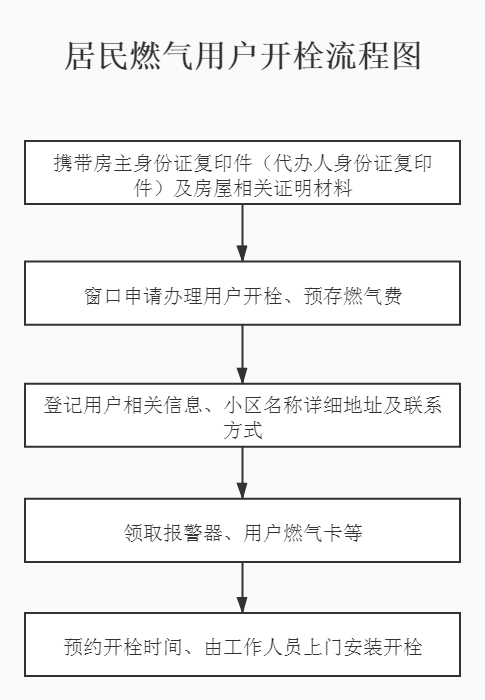 居民燃气用户开栓流程图

携带房主身份证复印件（代办人身份证复印件）及房屋相关证明材料

窗口申请办理用户开栓、预存燃气费

登记用户相关信息、小区名称详细地址及联系方式

领取报警器、用户燃气卡等

预约开栓时间、由工作人员上门安装开栓